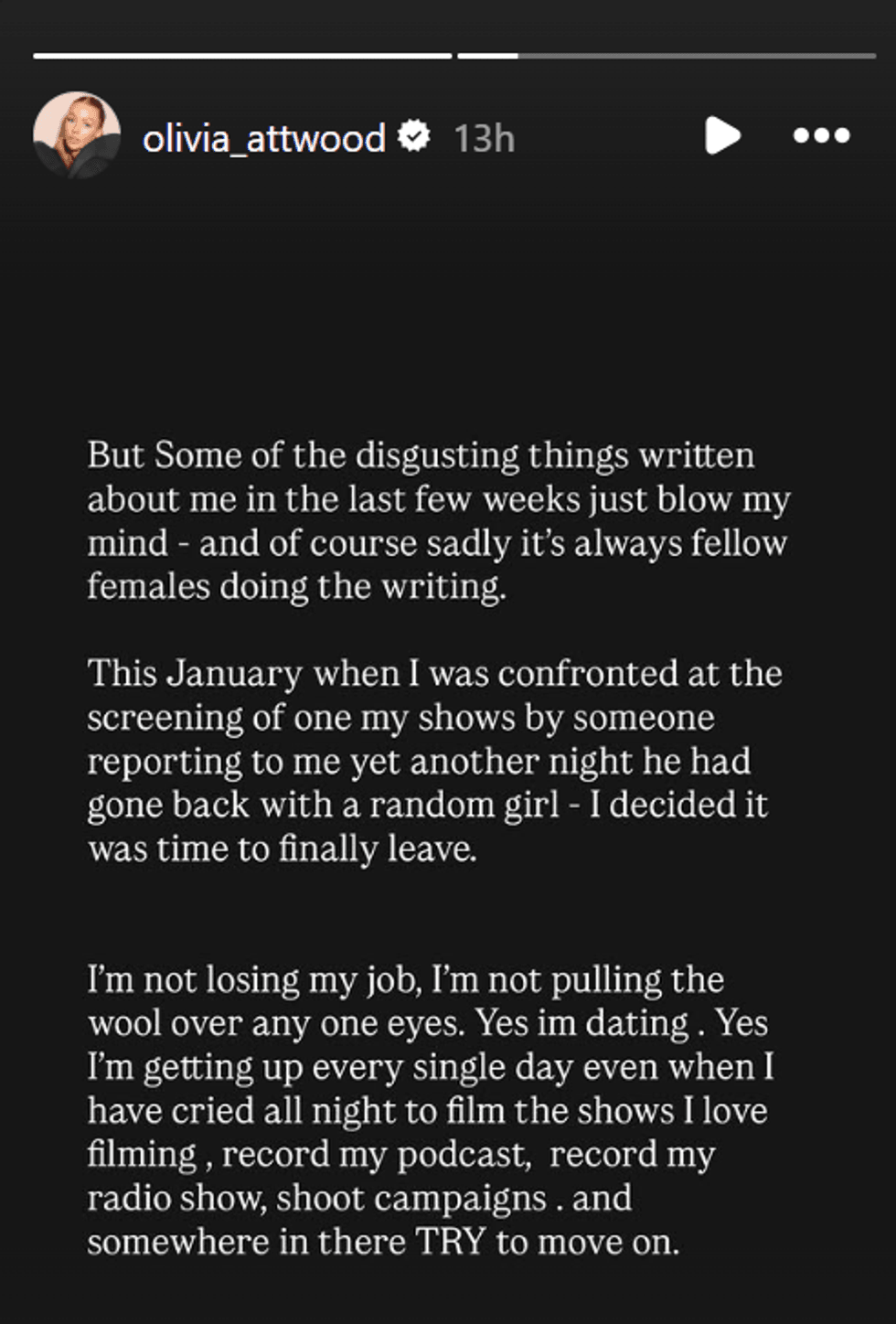 olivia_attwood 13h

But Some of the disgusting things written about me in the last few weeks just blow my mind - and of course sadly it's always fellow females doing the writing.

This January when I was confronted at the screening of one my shows by someone reporting to me yet another night he had gone back with a random girl - I decided it was time to finally leave.

I'm not losing my job, I'm not pulling the wool over any one eyes. Yes im dating . Yes I'm getting up every single day even when I have cried all night to film the shows I love filming , record my podcast, record my radio show, shoot campaigns . and somewhere in there TRY to move on.